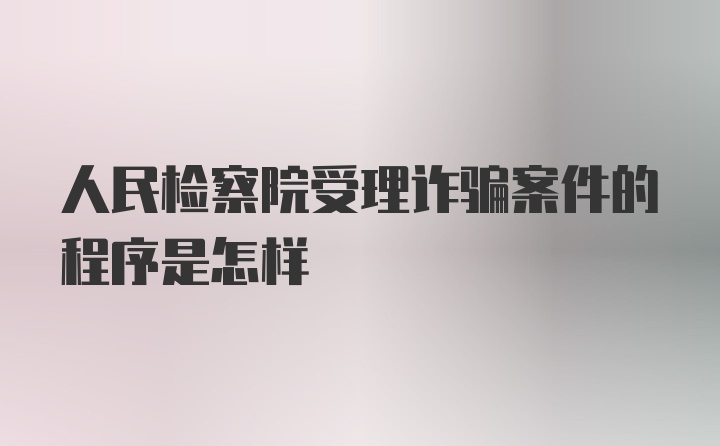 人民检察院受理诈骗案件的程序是怎样